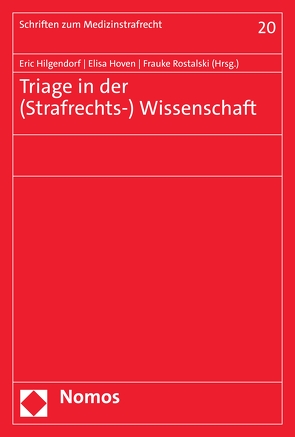 Schriften zum Medizinstrafrecht 20

Eric Hilgendorf | Elisa Hoven | Frauke Rostalski (Hrsg.)

Triage in der (Strafrechts-) Wissenschaft

Nomos